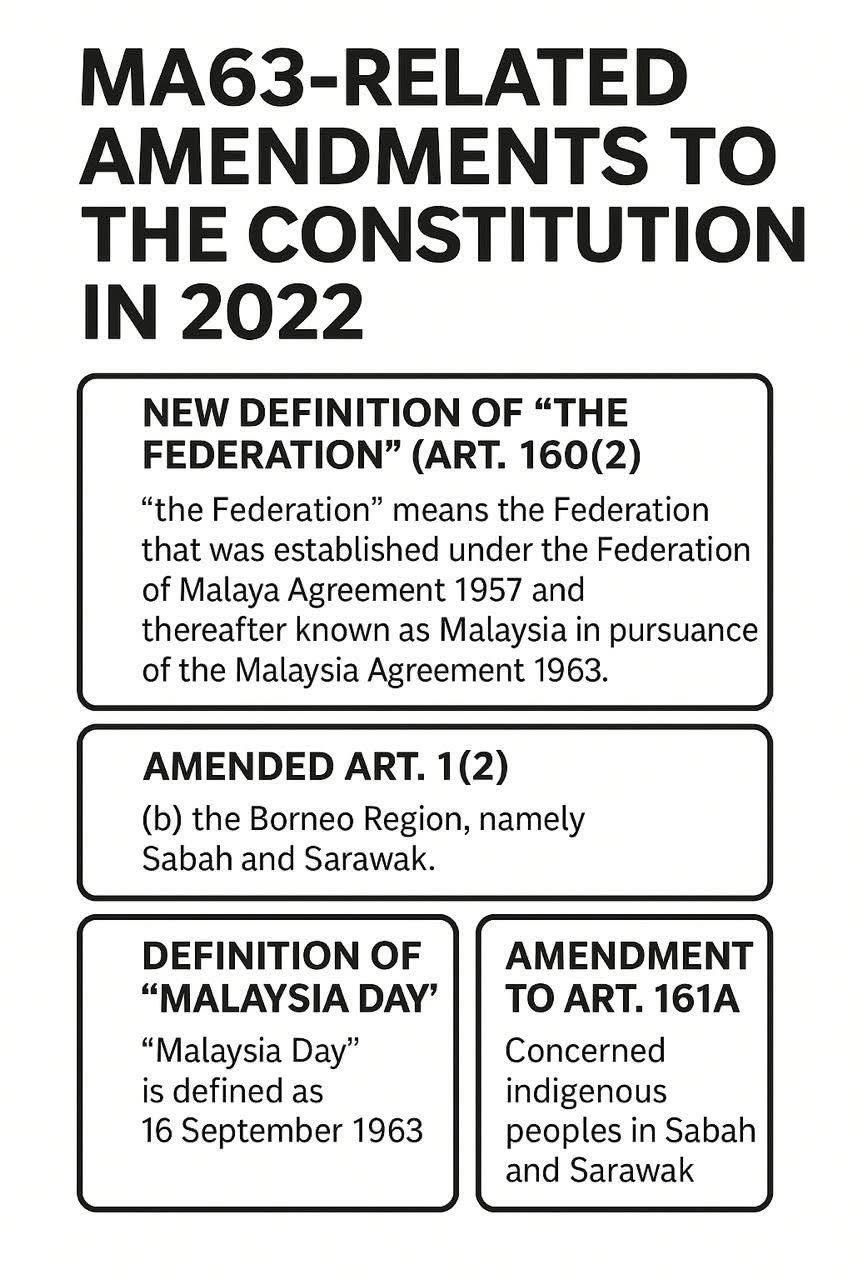 MA63-RELATED AMENDMENTS TO THE CONSTITUTION IN 2022

NEW DEFINITION OF “THE FEDERATION” (ART. 160(2)

“the Federation” means the Federation that was established under the Federation of Malaya Agreement 1957 and thereafter known as Malaysia in pursuance of the Malaysia Agreement 1963.

AMENDED ART. 1(2)

(b) the Borneo Region, namely Sabah and Sarawak.

DEFINITION OF “MALAYSIA DAY’

“Malaysia Day” is defined as 16 September 1963

AMENDMENT TO ART. 161A

Concerned indigenous peoples in Sabah and Sarawak